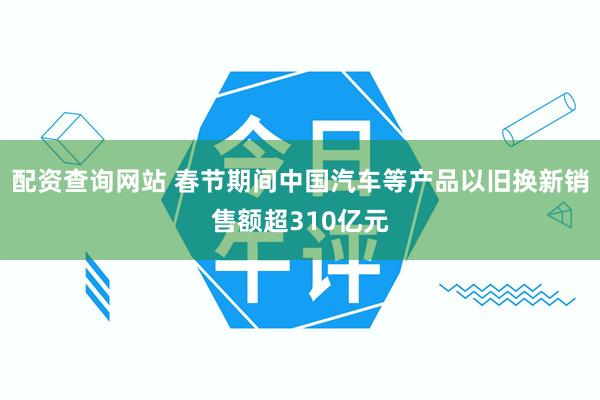 今日午评

配资查询网站 春节期间中国汽车等产品以旧换新销售额超310亿元